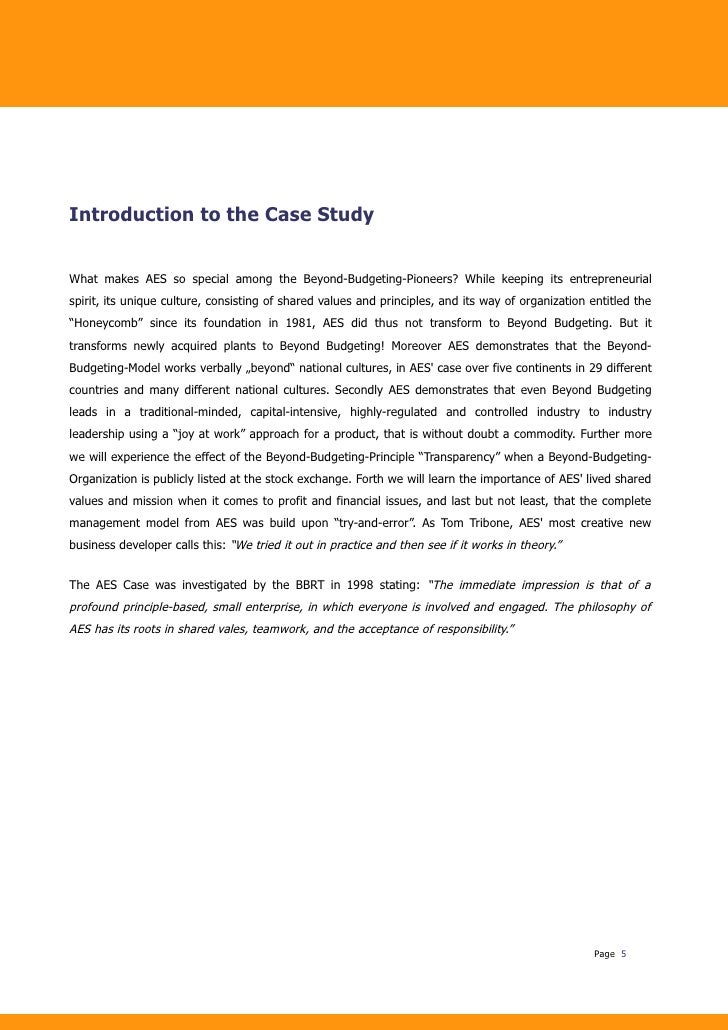 Introduction to the Case Study

What makes AES so special among the Beyond-Budgeting-Pioneers? While keeping its entrepreneurial spirit, its unique culture, consisting of shared values and principles, and its way of organization entitled the "Honeycomb" since its foundation in 1981, AES did thus not transform to Beyond Budgeting. But it transforms newly acquired plants to Beyond Budgeting! Moreover AES demonstrates that the Beyond-Budgeting-Model works verbally „beyond" national cultures, in AES' case over five continents in 29 different countries and many different national cultures. Secondly AES demonstrates that even Beyond Budgeting leads in a traditional-minded, capital-intensive, highly-regulated and controlled industry to industry leadership using a "joy at work" approach for a product, that is without doubt a commodity. Further more we will experience the effect of the Beyond-Budgeting-Principle "Transparency" when a Beyond-Budgeting-Organization is publicly listed at the stock exchange. Forth we will learn the importance of AES' lived shared values and mission when it comes to profit and financial issues, and last but not least, that the complete management model from AES was build upon "try-and-error". As Tom Tribone, AES' most creative new business developer calls this: "We tried it out in practice and then see if it works in theory."

The AES Case was investigated by the BBRT in 1998 stating: "The immediate impression is that of a profound principle-based, small enterprise, in which everyone is involved and engaged. The philosophy of AES has its roots in shared vales, teamwork, and the acceptance of responsibility."

Page 5